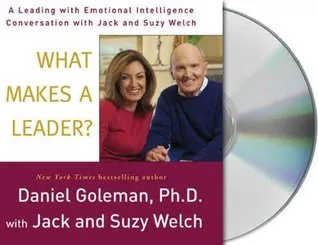 A Leading with Emotional Intelligence Conversation with Jack and Suzy Welch

WHAT MAKES A LEADER?

New York Times bestselling author

Daniel Goleman, Ph.D.

with Jack and Suzy Welch